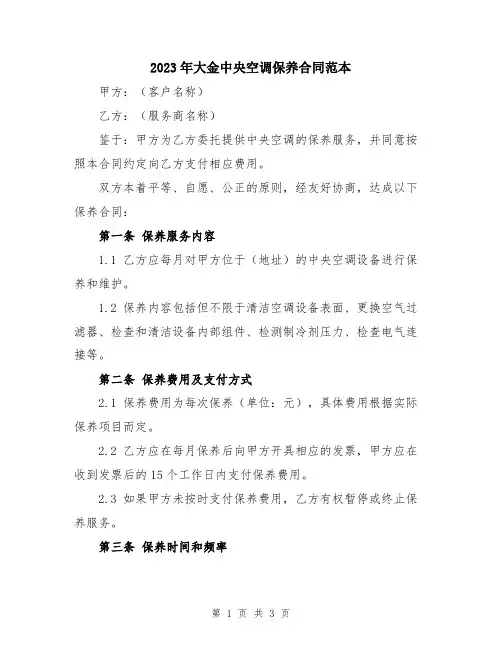 2023年大金中央空调保养合同范本

甲方：（客户名称）

乙方：（服务商名称）

鉴于：甲方为乙方委托提供中央空调的保养服务，并同意按照本合同约定向乙方支付相应费用。

双方本着平等、自愿、公正的原则，经友好协商，达成以下保养合同：

第一条 保养服务内容

1.1 乙方应每月对甲方位于（地址）的中央空调设备进行保养和维护。

1.2 保养内容包括但不限于清洁空调设备表面、更换空气过滤器、检查和清洁设备内部组件、检测制冷剂压力、检查电气连接等。

第二条 保养费用及支付方式

2.1 保养费用为每次保养（单位：元），具体费用根据实际保养项目而定。

2.2 乙方应在每月保养后向甲方开具相应的发票，甲方应在收到发票后的15个工作日内支付保养费用。

2.3 如果甲方未按时支付保养费用，乙方有权暂停或终止保养服务。

第三条 保养时间和频率

第 1 页 共 3 页